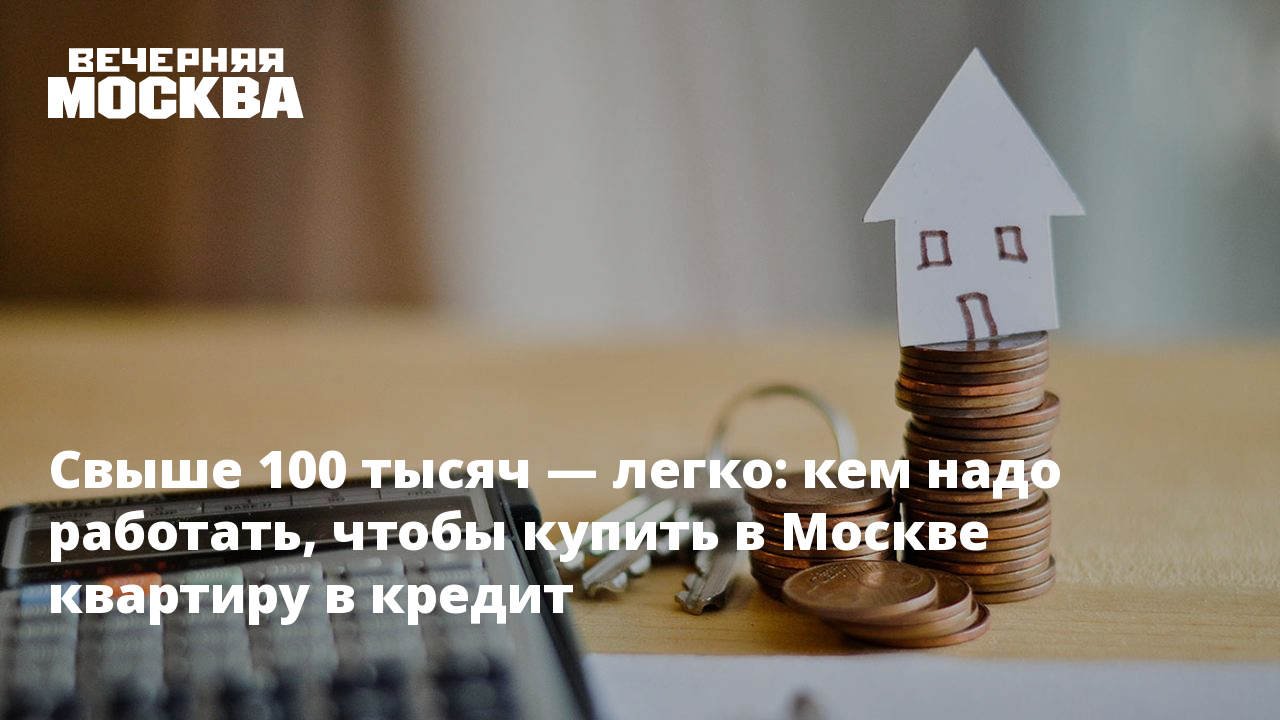 ВЕЧЕРНЯЯ
МОСКВА

Свыше 100 тысяч — легко: кем надо работать, чтобы купить в Москве квартиру в кредит